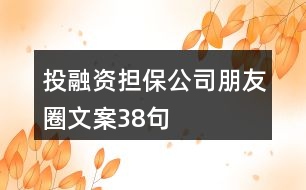 投融资担保公司朋友圈文案38句